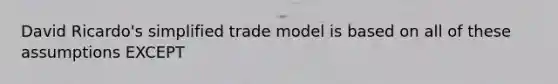 David Ricardo's simplified trade model is based on all of these assumptions EXCEPT